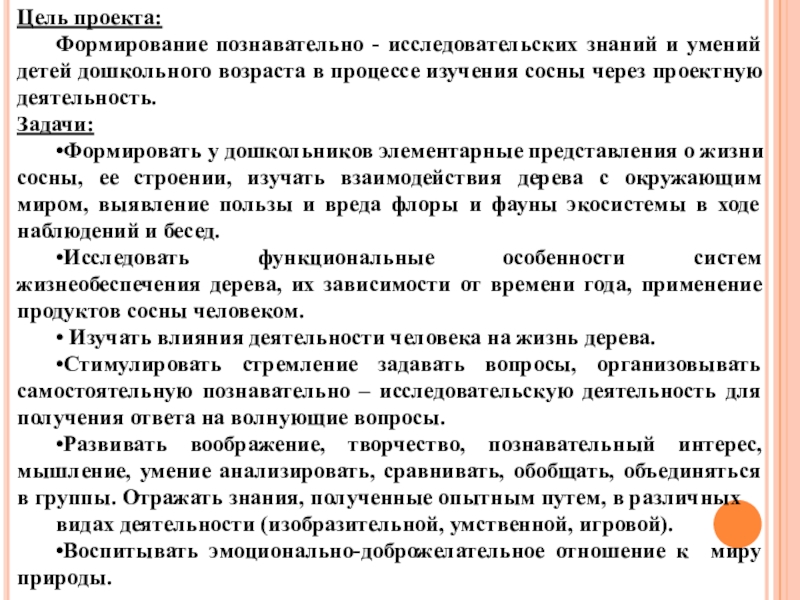 Цель проекта:

Формирование познавательно - исследовательских знаний и умений детей дошкольного возраста в процессе изучения сосны через проектную деятельность.

Задачи:

•Формировать у дошкольников элементарные представления о жизни сосны, ее строении, изучать взаимодействия дерева с окружающим миром, выявление пользы и вреда флоры и фауны экосистемы в ходе наблюдений и бесед.

•Исследовать функциональные особенности систем жизнеобеспечения дерева, их зависимости от времени года, применение продуктов сосны человеком.

• Изучать влияния деятельности человека на жизнь дерева.

•Стимулировать стремление задавать вопросы, организовывать самостоятельную познавательно – исследовательскую деятельность для получения ответа на волнующие вопросы.

•Развивать воображение, творчество, познавательный интерес, мышление, умение анализировать, сравнивать, обобщать, объединяться в группы. Отражать знания, полученные опытным путем, в различных видах деятельности (изобразительной, умственной, игровой).

•Воспитывать эмоционально-доброжелательное отношение к миру природы.